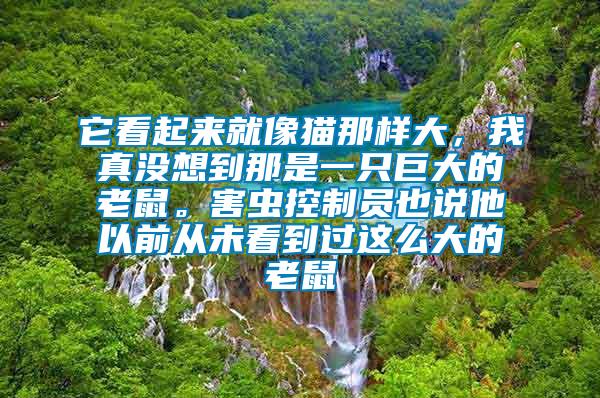 它看起来就像猫那样大，我真没想到那是一只巨大的老鼠。害虫控制员也说他以前从未看到过这么大的老鼠